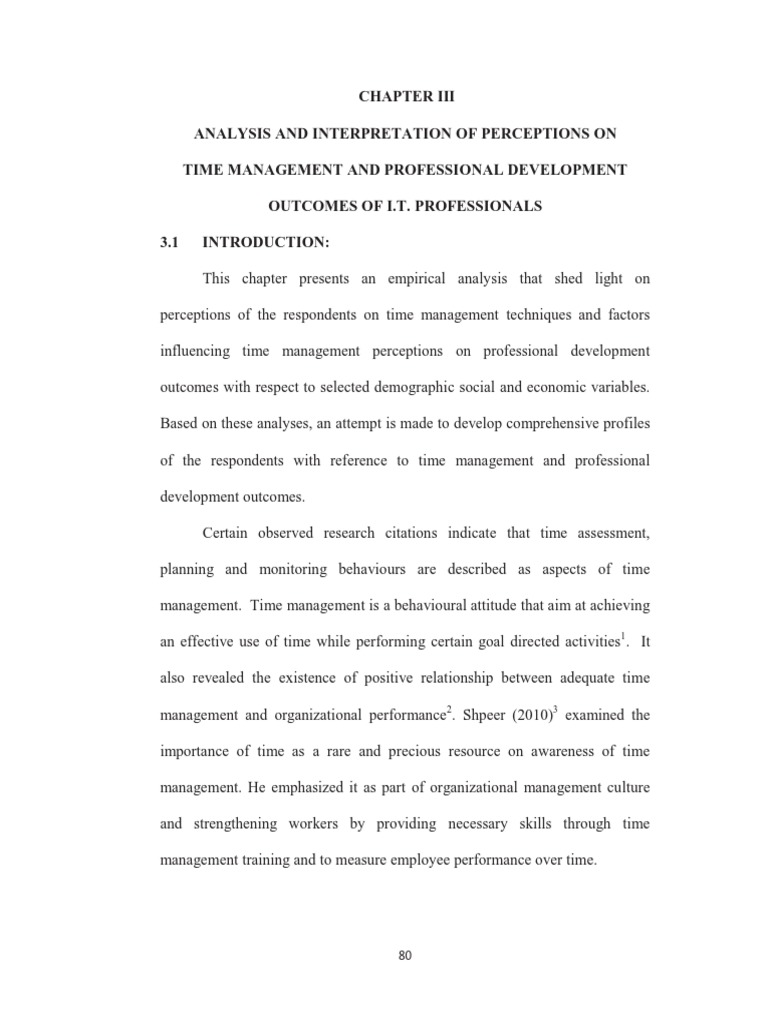 CHAPTER III

ANALYSIS AND INTERPRETATION OF PERCEPTIONS ON TIME MANAGEMENT AND PROFESSIONAL DEVELOPMENT OUTCOMES OF I.T. PROFESSIONALS

3.1 INTRODUCTION:

This chapter presents an empirical analysis that shed light on perceptions of the respondents on time management techniques and factors influencing time management perceptions on professional development outcomes with respect to selected demographic social and economic variables. Based on these analyses, an attempt is made to develop comprehensive profiles of the respondents with reference to time management and professional development outcomes.

Certain observed research citations indicate that time assessment, planning and monitoring behaviours are described as aspects of time management. Time management is a behavioural attitude that aim at achieving an effective use of time while performing certain goal directed activities$^1$. It also revealed the existence of positive relationship between adequate time management and organizational performance$^2$. Shpeer (2010)$^3$ examined the importance of time as a rare and precious resource on awareness of time management. He emphasized it as part of organizational management culture and strengthening workers by providing necessary skills through time management training and to measure employee performance over time.

80